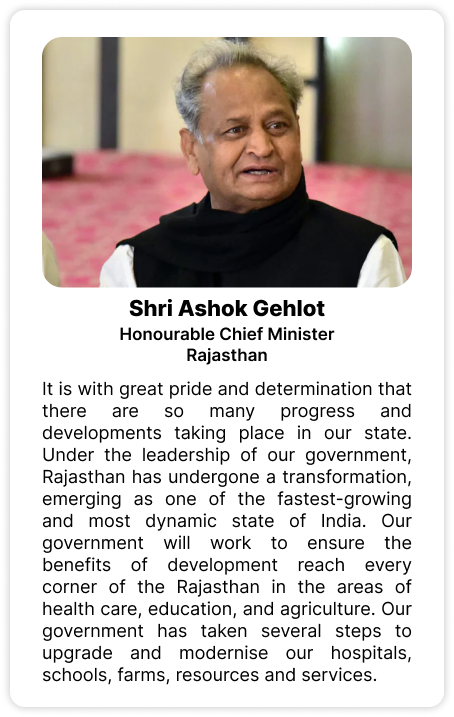 Shri Ashok Gehlot
Honourable Chief Minister
Rajasthan

It is with great pride and determination that there are so many progress and developments taking place in our state. Under the leadership of our government, Rajasthan has undergone a transformation, emerging as one of the fastest-growing and most dynamic state of India. Our government will work to ensure the benefits of development reach every corner of the Rajasthan in the areas of health care, education, and agriculture. Our government has taken several steps to upgrade and modernise our hospitals, schools, farms, resources and services.